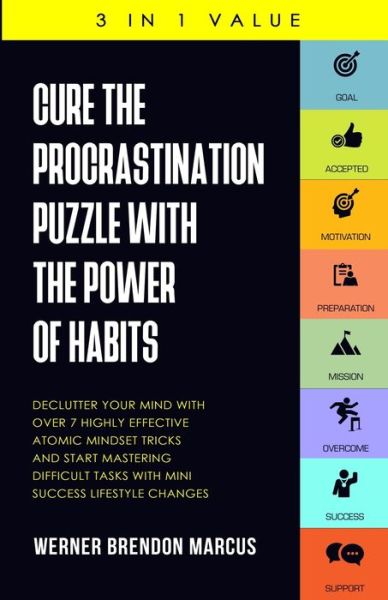 3 IN 1 VALUE

CURE THE PROCRASTINATION PUZZLE WITH THE POWER OF HABITS

DECLUTTER YOUR MIND WITH OVER 7 HIGHLY EFFECTIVE ATOMIC MINDSET TRICKS AND START MASTERING DIFFICULT TASKS WITH MINI SUCCESS LIFESTYLE CHANGES

WERNER BRENDON MARCUS

GOAL

ACCEPTED

MOTIVATION

PREPARATION

MISSION

OVERCOME

SUCCESS

SUPPORT